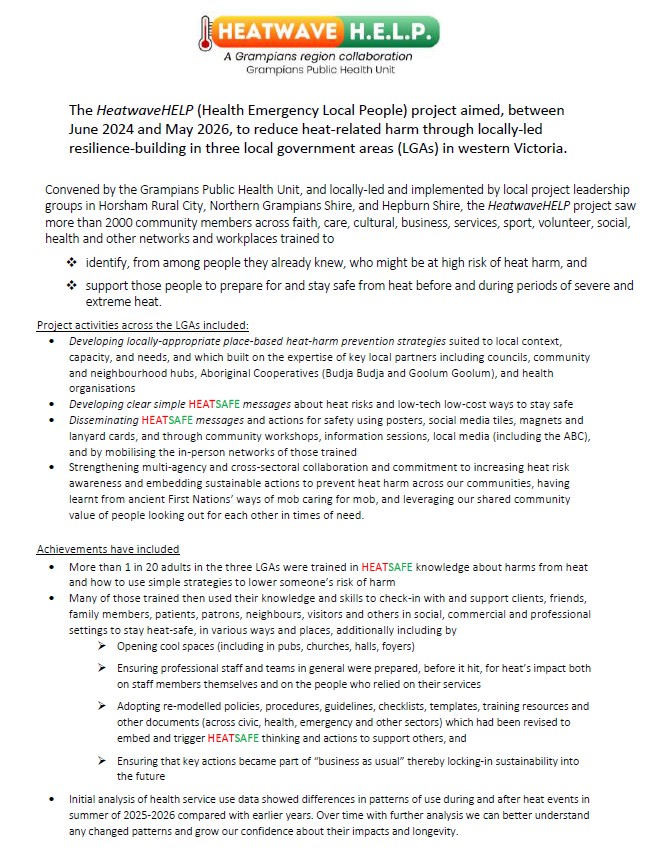 HEATWAVE H.E.L.P.
A Grampians region collaboration
Grampians Public Health Unit

The HeatwaveHELP (Health Emergency Local People) project aimed, between June 2024 and May 2026, to reduce heat-related harm through locally-led resilience-building in three local government areas (LGAs) in western Victoria.

Convened by the Grampians Public Health Unit, and locally-led and implemented by local project leadership groups in Horsham Rural City, Northern Grampians Shire, and Hepburn Shire, the HeatwaveHELP project saw more than 2000 community members across faith, care, cultural, business, services, sport, volunteer, social, health and other networks and workplaces trained to

❖ identify, from among people they already knew, who might be at high risk of heat harm, and

❖ support those people to prepare for and stay safe from heat before and during periods of severe and extreme heat.

Project activities across the LGAs included:
• Developing locally-appropriate place-based heat-harm prevention strategies suited to local context, capacity, and needs, and which built on the expertise of key local partners including councils, community and neighbourhood hubs, Aboriginal Cooperatives (Budja Budja and Goolum Goolum), and health organisations
• Developing clear simple HEATSAFE messages about heat risks and low-tech low-cost ways to stay safe
• Disseminating HEATSAFE messages and actions for safety using posters, social media tiles, magnets and lanyard cards, and through community workshops, information sessions, local media (including the ABC), and by mobilising the in-person networks of those trained
• Strengthening multi-agency and cross-sectoral collaboration and commitment to increasing heat risk awareness and embedding sustainable actions to prevent heat harm across our communities, having learnt from ancient First Nations' ways of mob caring for mob, and leveraging our shared community value of people looking out for each other in times of need.

Achievements have included
• More than 1 in 20 adults in the three LGAs were trained in HEATSAFE knowledge about harms from heat and how to use simple strategies to lower someone's risk of harm
• Many of those trained then used their knowledge and skills to check-in with and support clients, friends, family members, patients, patrons, neighbours, visitors and others in social, commercial and professional settings to stay heat-safe, in various ways and places, additionally including by
➢ Opening cool spaces (including in pubs, churches, halls, foyers)
➢ Ensuring professional staff and teams in general were prepared, before it hit, for heat's impact both on staff members themselves and on the people who relied on their services
➢ Adopting re-modelled policies, procedures, guidelines, checklists, templates, training resources and other documents (across civic, health, emergency and other sectors) which had been revised to embed and trigger HEATSAFE thinking and actions to support others, and
➢ Ensuring that key actions became part of "business as usual" thereby locking-in sustainability into the future
• Initial analysis of health service use data showed differences in patterns of use during and after heat events in summer of 2025-2026 compared with earlier years. Over time with further analysis we can better understand any changed patterns and grow our confidence about their impacts and longevity.